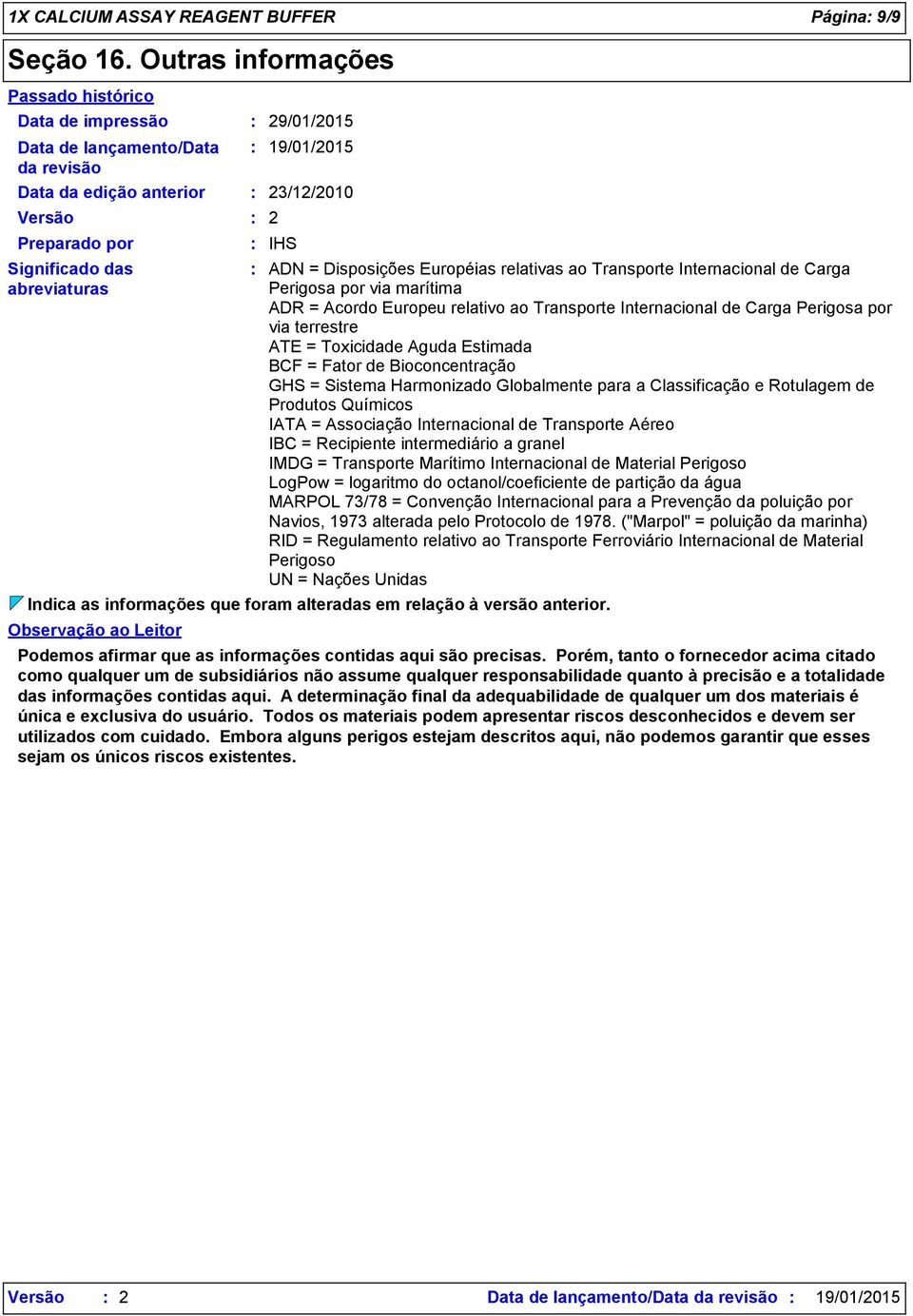 1X CALCIUM ASSAY REAGENT BUFFER Página: 9/9

Seção 16. Outras informações

Passado histórico

Data de impressão : 29/01/2015

Data de lançamento/Data da revisão : 19/01/2015

Data da edição anterior : 23/12/2010

Versão : 2

Preparado por : IHS

Significado das abreviaturas : ADN = Disposições Européias relativas ao Transporte Internacional de Carga Perigosa por via marítima
ADR = Acordo Europeu relativo ao Transporte Internacional de Carga Perigosa por via terrestre
ATE = Toxicidade Aguda Estimada
BCF = Fator de Bioconcentração
GHS = Sistema Harmonizado Globalmente para a Classificação e Rotulagem de Produtos Químicos
IATA = Associação Internacional de Transporte Aéreo
IBC = Recipiente intermediário a granel
IMDG = Transporte Marítimo Internacional de Material Perigoso
LogPow = logaritmo do octanol/coeficiente de partição da água
MARPOL 73/78 = Convenção Internacional para a Prevenção da poluição por Navios, 1973 alterada pelo Protocolo de 1978. ("Marpol" = poluição da marinha)
RID = Regulamento relativo ao Transporte Ferroviário Internacional de Material Perigoso
UN = Nações Unidas

Indica as informações que foram alteradas em relação à versão anterior.

Observação ao Leitor

Podemos afirmar que as informações contidas aqui são precisas. Porém, tanto o fornecedor acima citado como qualquer um de subsidiários não assume qualquer responsabilidade quanto à precisão e a totalidade das informações contidas aqui. A determinação final da adequabilidade de qualquer um dos materiais é única e exclusiva do usuário. Todos os materiais podem apresentar riscos desconhecidos e devem ser utilizados com cuidado. Embora alguns perigos estejam descritos aqui, não podemos garantir que esses sejam os únicos riscos existentes.

Versão : 2 Data de lançamento/Data da revisão : 19/01/2015